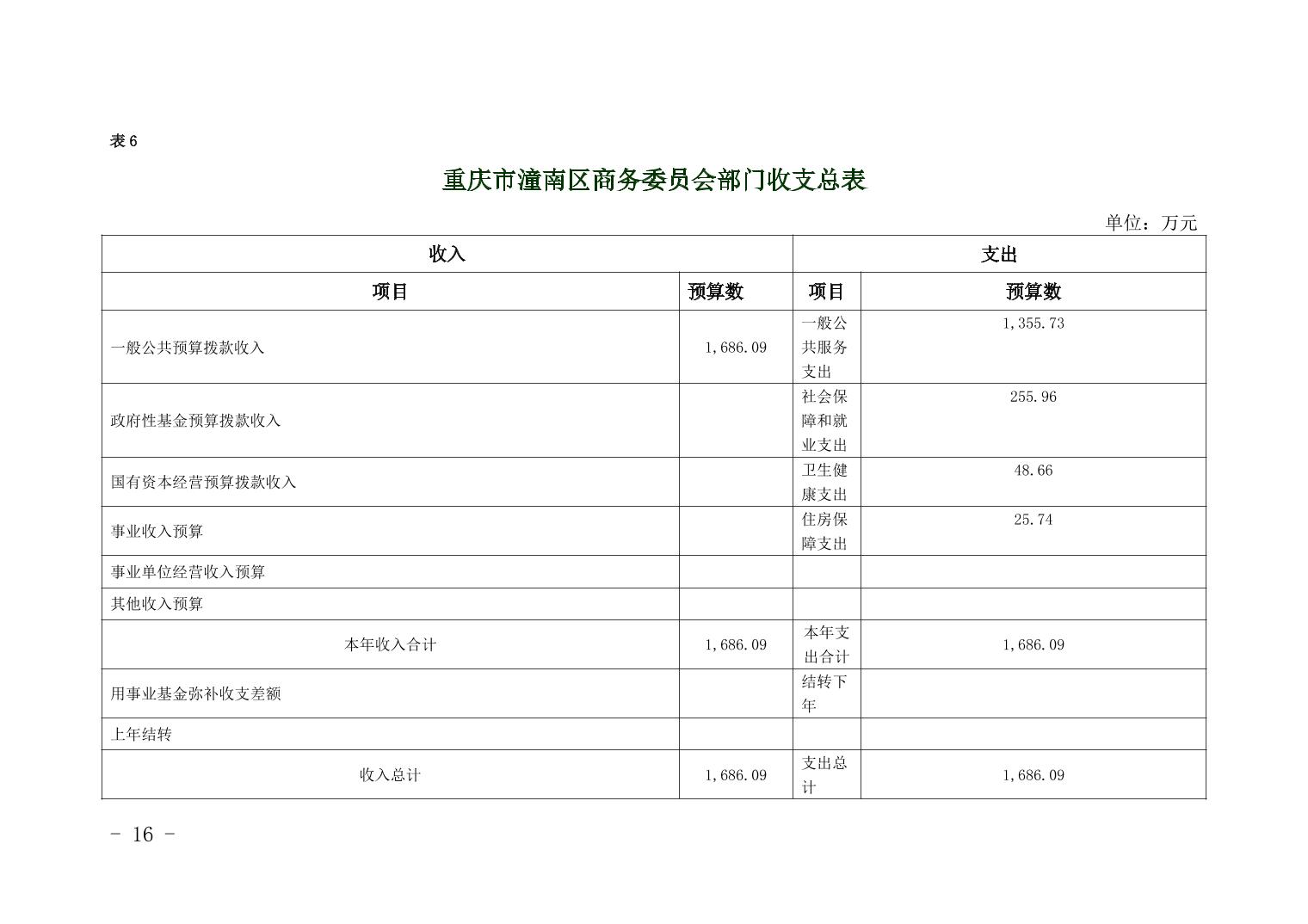 表 6

重庆市潼南区商务委员会部门收支总表

单位：万元

| 收入 | | 支出 | |
|---|---|---|---|
| 项目 | 预算数 | 项目 | 预算数 |
| 一般公共预算拨款收入 | 1,686.09 | 一般公共服务支出 | 1,355.73 |
| 政府性基金预算拨款收入 | | 社会保障和就业支出 | 255.96 |
| 国有资本经营预算拨款收入 | | 卫生健康支出 | 48.66 |
| 事业收入预算 | | 住房保障支出 | 25.74 |
| 事业单位经营收入预算 | | | |
| 其他收入预算 | | | |
| 本年收入合计 | 1,686.09 | 本年支出合计 | 1,686.09 |
| 用事业基金弥补收支差额 | | 结转下年 | |
| 上年结转 | | | |
| 收入总计 | 1,686.09 | 支出总计 | 1,686.09 |

- 16 -